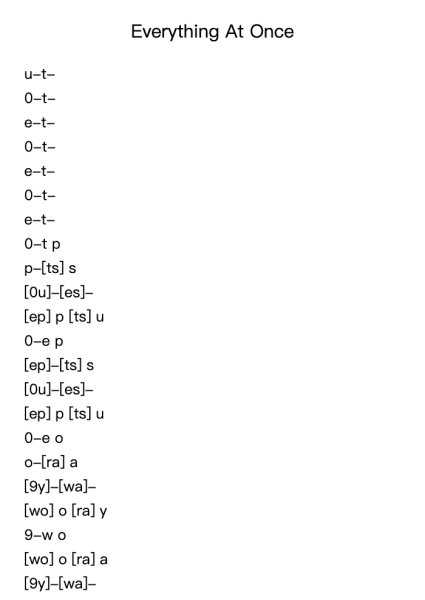 Everything At Once

u–t–
0–t–
e–t–
0–t–
e–t–
0–t–
e–t–
0–t p
p–[ts] s
[0u]–[es]–
[ep] p [ts] u
0–e p
[ep]–[ts] s
[0u]–[es]–
[ep] p [ts] u
0–e o
o–[ra] a
[9y]–[wa]–
[wo] o [ra] y
9–w o
[wo] o [ra] a
[9y]–[wa]–